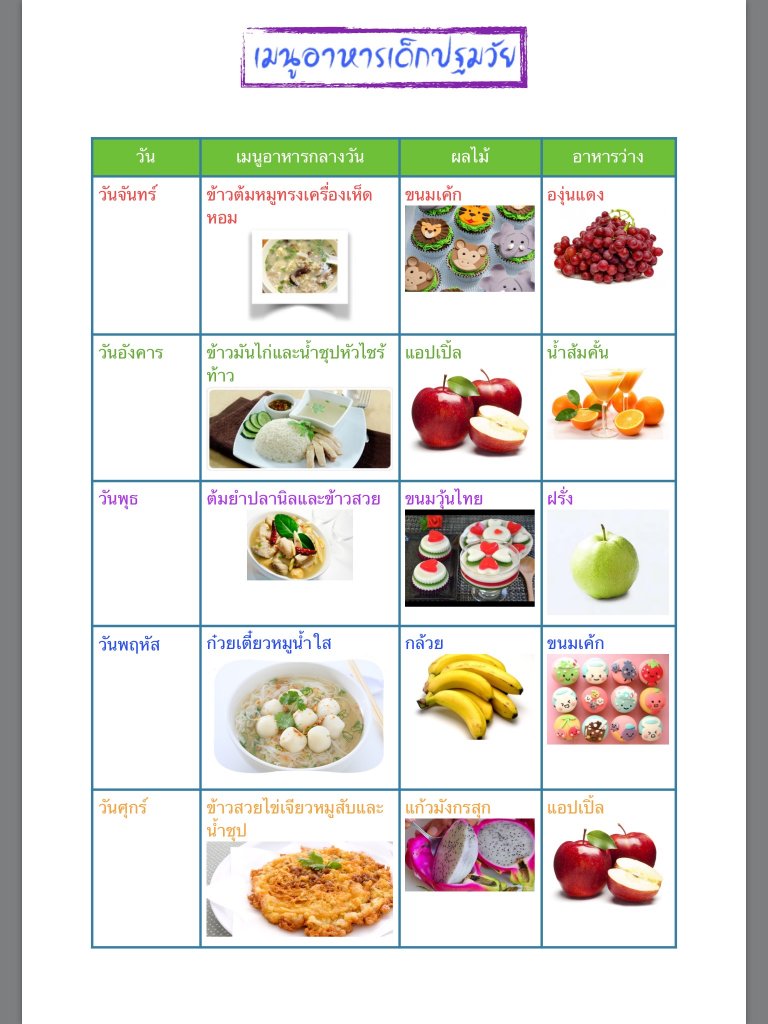 เมนูอาหารเด็กปฐมวัย

| วัน | เมนูอาหารกลางวัน | ผลไม้ | อาหารว่าง |
|---|---|---|---|
| วันจันทร์ | ข้าวต้มหมูทรงเครื่องเห็ดหอม | ขนมเค้ก | องุ่นแดง |
| วันอังคาร | ข้าวมันไก่และน้ำซุปหัวไชร้ท้าว | แอปเปิ้ล | น้ำส้มคั้น |
| วันพุธ | ต้มยำปลานิลและข้าวสวย | ขนมวุ้นไทย | ฝรั่ง |
| วันพฤหัส | ก๋วยเตี๋ยวหมูน้ำใส | กล้วย | ขนมเค้ก |
| วันศุกร์ | ข้าวสวยไข่เจียวหมูสับและน้ำซุป | แก้วมังกรสุก | แอปเปิ้ล |